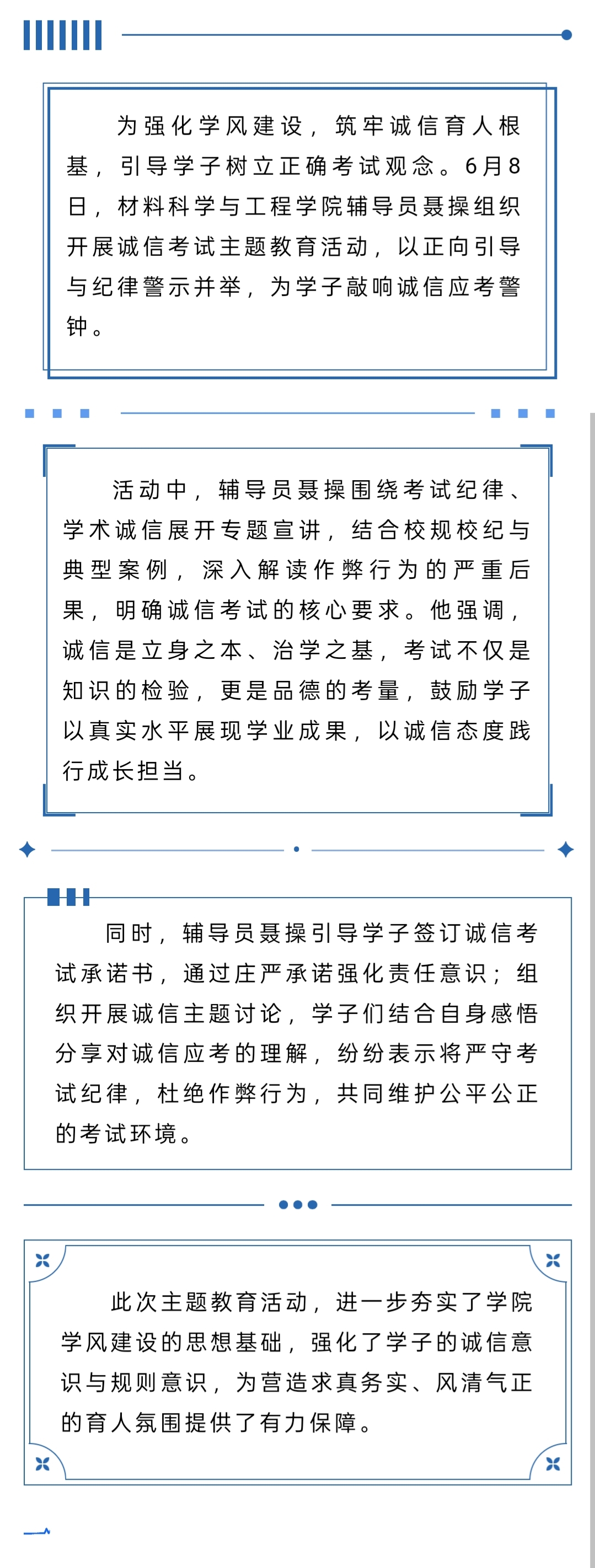 为强化学风建设，筑牢诚信育人根基，引导学子树立正确考试观念。6月8日，材料科学与工程学院辅导员聂操组织开展诚信考试主题教育活动，以正向引导与纪律警示并举，为学子敲响诚信应考警钟。

活动中，辅导员聂操围绕考试纪律、学术诚信展开专题宣讲，结合校规校纪与典型案例，深入解读作弊行为的严重后果，明确诚信考试的核心要求。他强调，诚信是立身之本、治学之基，考试不仅是知识的检验，更是品德的考量，鼓励学子以真实水平展现学业成果，以诚信态度践行成长担当。

同时，辅导员聂操引导学子签订诚信考试承诺书，通过庄严承诺强化责任意识；组织开展诚信主题讨论，学子们结合自身感悟分享对诚信应考的理解，纷纷表示将严守考试纪律，杜绝作弊行为，共同维护公平公正的考试环境。

此次主题教育活动，进一步夯实了学院学风建设的思想基础，强化了学子的诚信意识与规则意识，为营造求真务实、风清气正的育人氛围提供了有力保障。